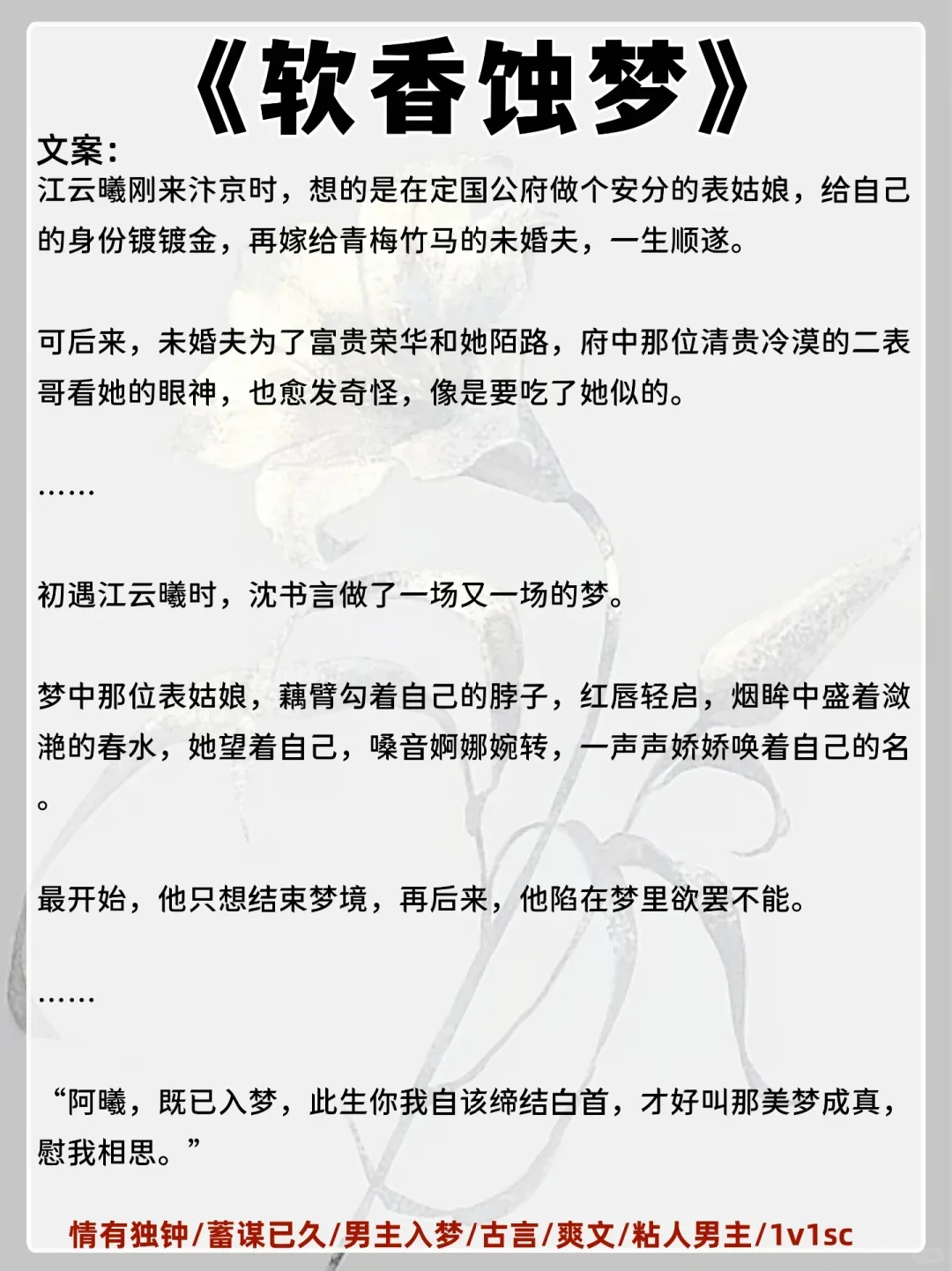 《软香蚀梦》

文案：

江云曦刚来汴京时，想的是在定国公府做个安分的表姑娘，给自己的身份镀镀金，再嫁给青梅竹马的未婚夫，一生顺遂。

可后来，未婚夫为了富贵荣华和她陌路，府中那位清贵冷漠的二表哥看她的眼神，也愈发奇怪，像是要吃了她似的。

……

初遇江云曦时，沈书言做了一场又一场的梦。

梦中那位表姑娘，藕臂勾着自己的脖子，红唇轻启，烟眸中盛着潋滟的春水，她望着自己，嗓音婀娜婉转，一声声娇娇唤着自己的名。

最开始，他只想结束梦境，再后来，他陷在梦里欲罢不能。

……

“阿曦，既已入梦，此生你我自该缔结白首，才好叫那美梦成真，慰我相思。”

情有独钟/蓄谋已久/男主入梦/古言/爽文/粘人男主/1v1sc